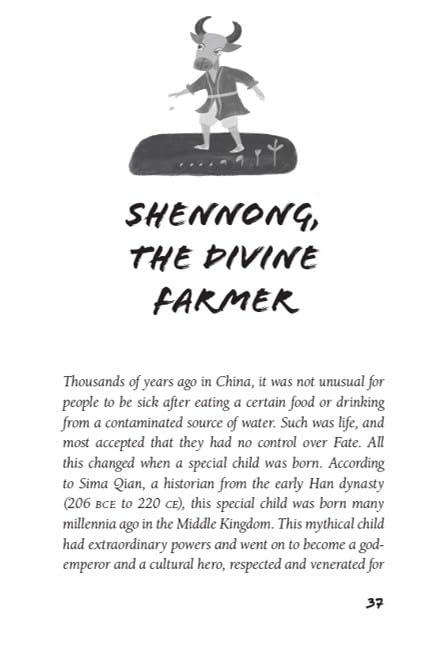 SHENNONG, THE DIVINE FARMER

Thousands of years ago in China, it was not unusual for people to be sick after eating a certain food or drinking from a contaminated source of water. Such was life, and most accepted that they had no control over Fate. All this changed when a special child was born. According to Sima Qian, a historian from the early Han dynasty (206 BCE to 220 CE), this special child was born many millennia ago in the Middle Kingdom. This mythical child had extraordinary powers and went on to become a god-emperor and a cultural hero, respected and venerated for

37